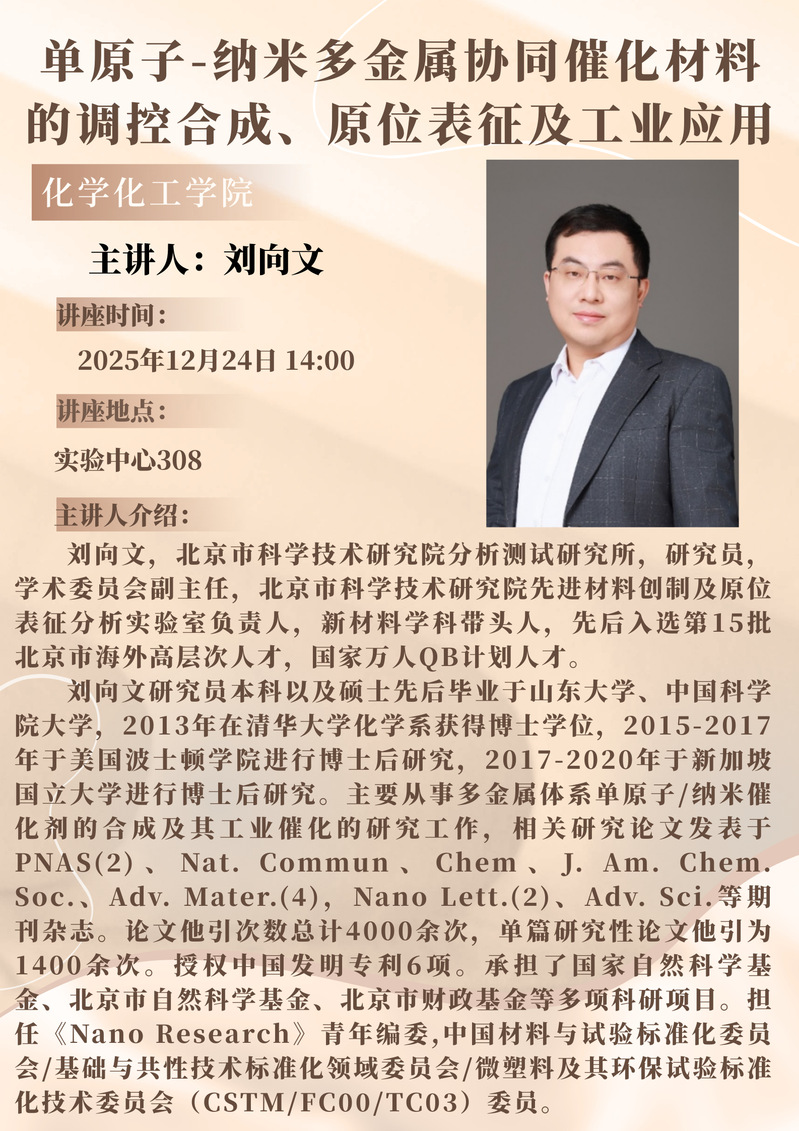 单原子-纳米多金属协同催化材料的调控合成、原位表征及工业应用

化学化工学院

主讲人：刘向文

讲座时间：

2025年12月24日 14:00

讲座地点：

实验中心308

主讲人介绍：

刘向文，北京市科学技术研究院分析测试研究所，研究员，学术委员会副主任，北京市科学技术研究院先进材料创制及原位表征分析实验室负责人，新材料学科带头人，先后入选第15批北京市海外高层次人才，国家万人QB计划人才。

刘向文研究员本科以及硕士先后毕业于山东大学、中国科学院大学，2013年在清华大学化学系获得博士学位，2015-2017年于美国波士顿学院进行博士后研究，2017-2020年于新加坡国立大学进行博士后研究。主要从事多金属体系单原子/纳米催化剂的合成及其工业催化的研究工作，相关研究论文发表于PNAS(2)、Nat. Commun、Chem、J. Am. Chem. Soc.、Adv. Mater.(4)，Nano Lett.(2)、Adv. Sci.等期刊杂志。论文他引次数总计4000余次，单篇研究性论文他引为1400余次。授权中国发明专利6项。承担了国家自然科学基金、北京市自然科学基金、北京市财政基金等多项科研项目。担任《Nano Research》青年编委,中国材料与试验标准化委员会/基础与共性技术标准化领域委员会/微塑料及其环保试验标准化技术委员会（CSTM/FC00/TC03）委员。